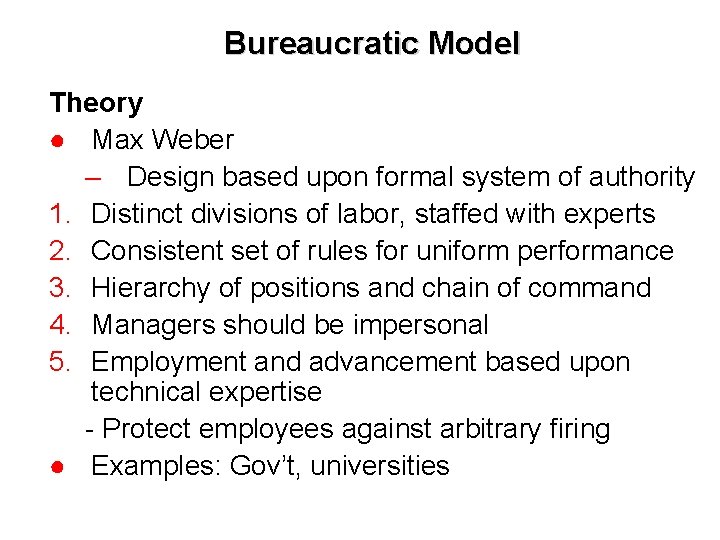 Bureaucratic Model

Theory
● Max Weber
– Design based upon formal system of authority
1. Distinct divisions of labor, staffed with experts
2. Consistent set of rules for uniform performance
3. Hierarchy of positions and chain of command
4. Managers should be impersonal
5. Employment and advancement based upon technical expertise
- Protect employees against arbitrary firing
● Examples: Gov't, universities